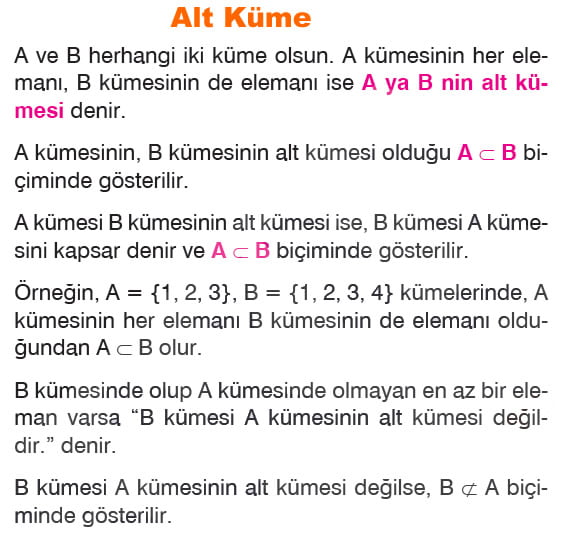 Alt Küme

A ve B herhangi iki küme olsun. A kümesinin her elemanı, B kümesinin de elemanı ise A ya B nin alt kümesi denir.

A kümesinin, B kümesinin alt kümesi olduğu $A \subset B$ biçiminde gösterilir.

A kümesi B kümesinin alt kümesi ise, B kümesi A kümesini kapsar denir ve $A \subset B$ biçiminde gösterilir.

Örneğin, $A = \{1, 2, 3\}$, $B = \{1, 2, 3, 4\}$ kümelerinde, A kümesinin her elemanı B kümesinin de elemanı olduğundan $A \subset B$ olur.

B kümesinde olup A kümesinde olmayan en az bir eleman varsa "B kümesi A kümesinin alt kümesi değildir." denir.

B kümesi A kümesinin alt kümesi değilse, $B \not\subset A$ biçiminde gösterilir.